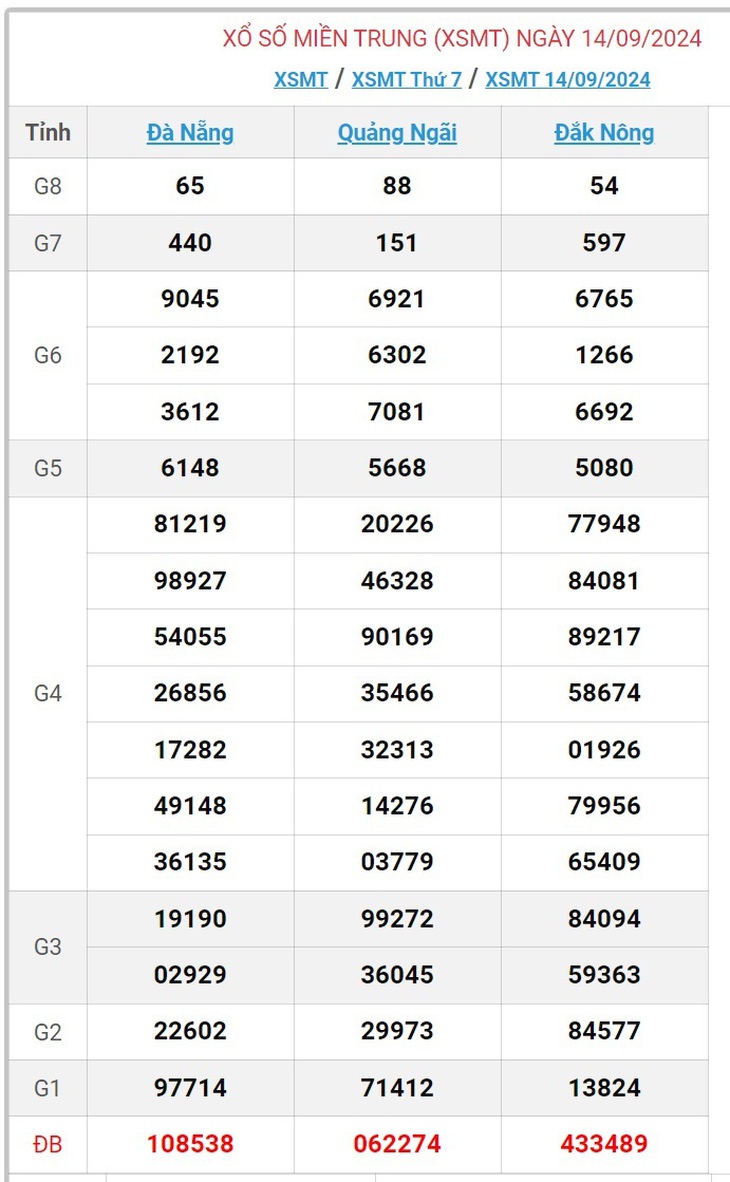 XỔ SỐ MIỀN TRUNG (XSMT) NGÀY 14/09/2024

XSMT / XSMT Thứ 7 / XSMT 14/09/2024

| Tỉnh | Đà Nẵng | Quảng Ngãi | Đắk Nông |
|---|---|---|---|
| G8 | 65 | 88 | 54 |
| G7 | 440 | 151 | 597 |
| G6 | 9045 | 6921 | 6765 |
| | 2192 | 6302 | 1266 |
| | 3612 | 7081 | 6692 |
| G5 | 6148 | 5668 | 5080 |
| G4 | 81219 | 20226 | 77948 |
| | 98927 | 46328 | 84081 |
| | 54055 | 90169 | 89217 |
| | 26856 | 35466 | 58674 |
| | 17282 | 32313 | 01926 |
| | 49148 | 14276 | 79956 |
| | 36135 | 03779 | 65409 |
| G3 | 19190 | 99272 | 84094 |
| | 02929 | 36045 | 59363 |
| G2 | 22602 | 29973 | 84577 |
| G1 | 97714 | 71412 | 13824 |
| ĐB | 108538 | 062274 | 433489 |